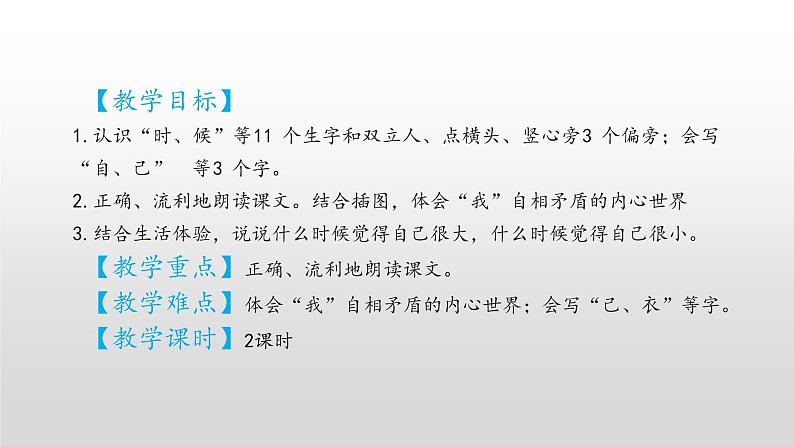 【教学目标】
1. 认识“时、候”等11 个生字和双立人、点横头、竖心旁3 个偏旁；会写“自、己” 等3 个字。
2. 正确、流利地朗读课文。结合插图，体会“我”自相矛盾的内心世界
3. 结合生活体验，说说什么时候觉得自己很大，什么时候觉得自己很小。
【教学重点】正确、流利地朗读课文。
【教学难点】体会“我”自相矛盾的内心世界；会写“己、衣”等字。
【教学课时】2课时